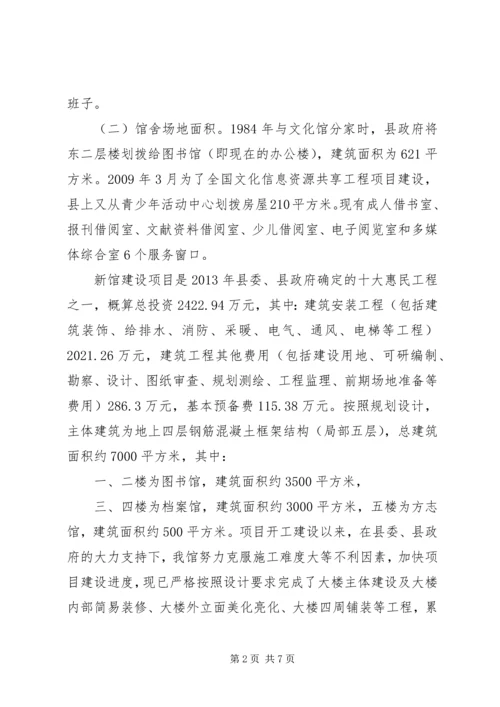 班子。

（二）馆舍场地面积。1984年与文化馆分家时，县政府将东二层楼划拨给图书馆（即现在的办公楼），建筑面积为621平方米。2009年3月为了全国文化信息资源共享工程项目建设，县上又从青少年活动中心划拨房屋210平方米。现有成人借书室、报刊借阅室、文献资料借阅室、少儿借阅室、电子阅览室和多媒体综合室6个服务窗口。

新馆建设项目是2013年县委、县政府确定的十大惠民工程之一，概算总投资2422.94万元，其中：建筑安装工程（包括建筑装饰、给排水、消防、采暖、电气、通风、电梯等工程）2021.26万元，建筑工程其他费用（包括建设用地、可研编制、勘察、设计、图纸审查、规划测绘、工程监理、前期场地准备等费用）286.3万元，基本预备费115.38万元。按照规划设计，主体建筑为地上四层钢筋混凝土框架结构（局部五层），总建筑面积约7000平方米，其中：

一、二楼为图书馆，建筑面积约3500平方米，

三、四楼为档案馆，建筑面积约3000平方米，五楼为方志馆，建筑面积约500平方米。项目开工建设以来，在县委、县政府的大力支持下，我馆努力克服施工难度大等不利因素，加快项目建设进度，现已严格按照设计要求完成了大楼主体建设及大楼内部简易装修、大楼外立面美化亮化、大楼四周铺装等工程，累

第2页 共7页